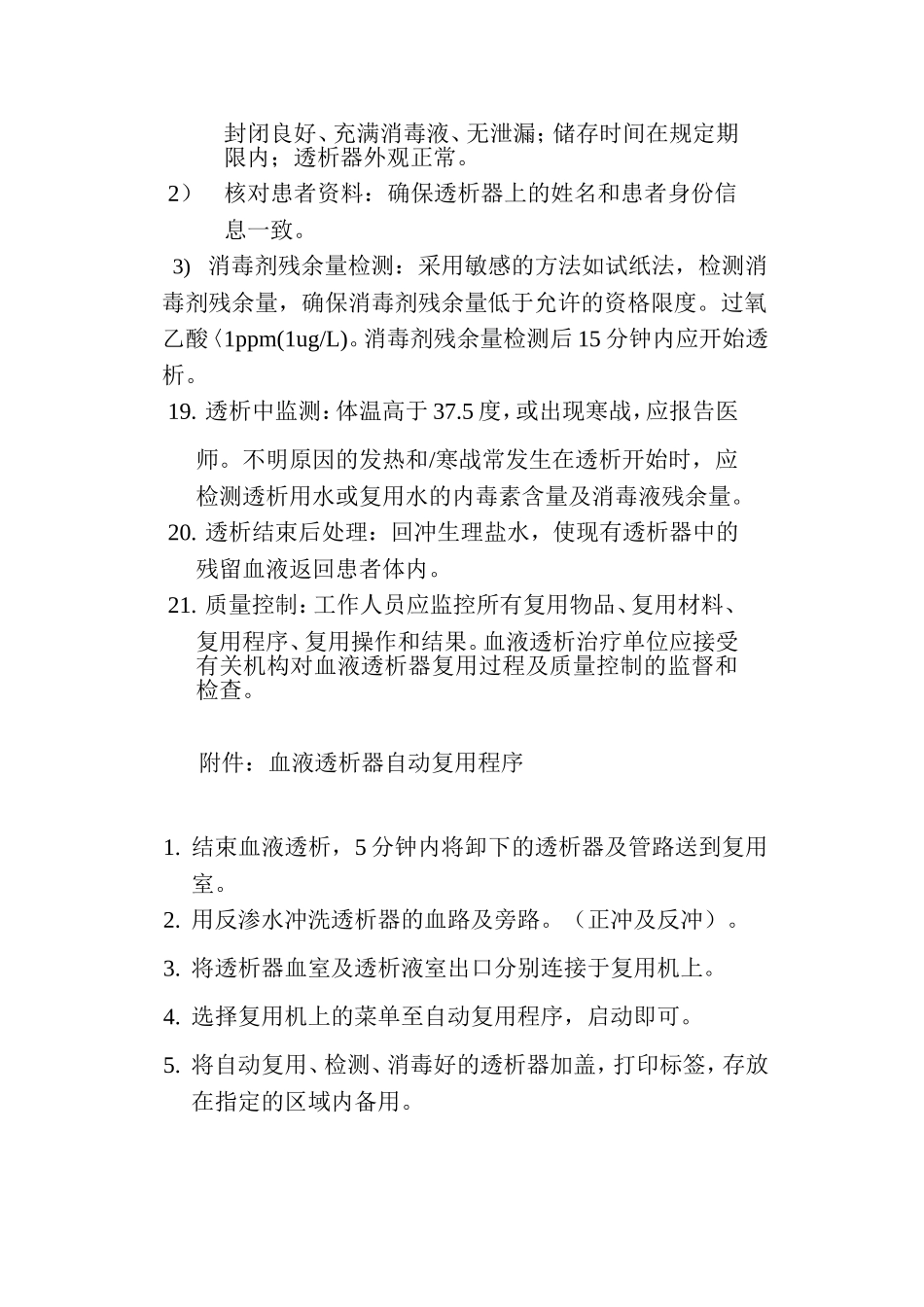 封闭良好、充满消毒液、无泄漏；储存时间在规定期限内；透析器外观正常。

2） 核对患者资料：确保透析器上的姓名和患者身份信息一致。

3) 消毒剂残余量检测：采用敏感的方法如试纸法，检测消毒剂残余量，确保消毒剂残余量低于允许的资格限度。过氧乙酸〈1ppm(1ug/L)。消毒剂残余量检测后15分钟内应开始透析。

19. 透析中监测：体温高于37.5度，或出现寒战，应报告医师。不明原因的发热和/寒战常发生在透析开始时，应检测透析用水或复用水的内毒素含量及消毒液残余量。

20. 透析结束后处理：回冲生理盐水，使现有透析器中的残留血液返回患者体内。

21. 质量控制：工作人员应监控所有复用物品、复用材料、复用程序、复用操作和结果。血液透析治疗单位应接受有关机构对血液透析器复用过程及质量控制的监督和检查。

附件：血液透析器自动复用程序

1. 结束血液透析，5分钟内将卸下的透析器及管路送到复用室。
2. 用反渗水冲洗透析器的血路及旁路。（正冲及反冲）。
3. 将透析器血室及透析液室出口分别连接于复用机上。
4. 选择复用机上的菜单至自动复用程序，启动即可。
5. 将自动复用、检测、消毒好的透析器加盖，打印标签，存放在指定的区域内备用。